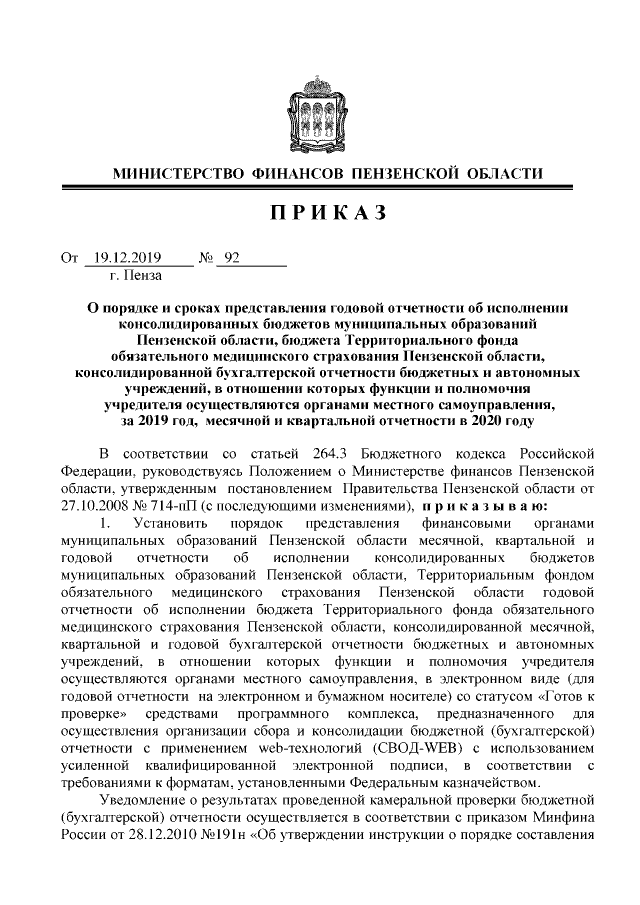 МИНИСТЕРСТВО ФИНАНСОВ ПЕНЗЕНСКОЙ ОБЛАСТИ

ПРИКАЗ

От 19.12.2019 № 92
г. Пенза

О порядке и сроках представления годовой отчетности об исполнении консолидированных бюджетов муниципальных образований Пензенской области, бюджета Территориального фонда обязательного медицинского страхования Пензенской области, консолидированной бухгалтерской отчетности бюджетных и автономных учреждений, в отношении которых функции и полномочия учредителя осуществляются органами местного самоуправления, за 2019 год, месячной и квартальной отчетности в 2020 году

В соответствии со статьей 264.3 Бюджетного кодекса Российской Федерации, руководствуясь Положением о Министерстве финансов Пензенской области, утвержденным постановлением Правительства Пензенской области от 27.10.2008 № 714-пП (с последующими изменениями), приказываю:

1. Установить порядок представления финансовыми органами муниципальных образований Пензенской области месячной, квартальной и годовой отчетности об исполнении консолидированных бюджетов муниципальных образований Пензенской области, Территориальным фондом обязательного медицинского страхования Пензенской области годовой отчетности об исполнении бюджета Территориального фонда обязательного медицинского страхования Пензенской области, консолидированной месячной, квартальной и годовой бухгалтерской отчетности бюджетных и автономных учреждений, в отношении которых функции и полномочия учредителя осуществляются органами местного самоуправления, в электронном виде (для годовой отчетности на электронном и бумажном носителе) со статусом «Готов к проверке» средствами программного комплекса, предназначенного для осуществления организации сбора и консолидации бюджетной (бухгалтерской) отчетности с применением web-технологий (СВОД-WEB) с использованием усиленной квалифицированной электронной подписи, в соответствии с требованиями к форматам, установленными Федеральным казначейством.

Уведомление о результатах проведенной камеральной проверки бюджетной (бухгалтерской) отчетности осуществляется в соответствии с приказом Минфина России от 28.12.2010 №191н «Об утверждении инструкции о порядке составления